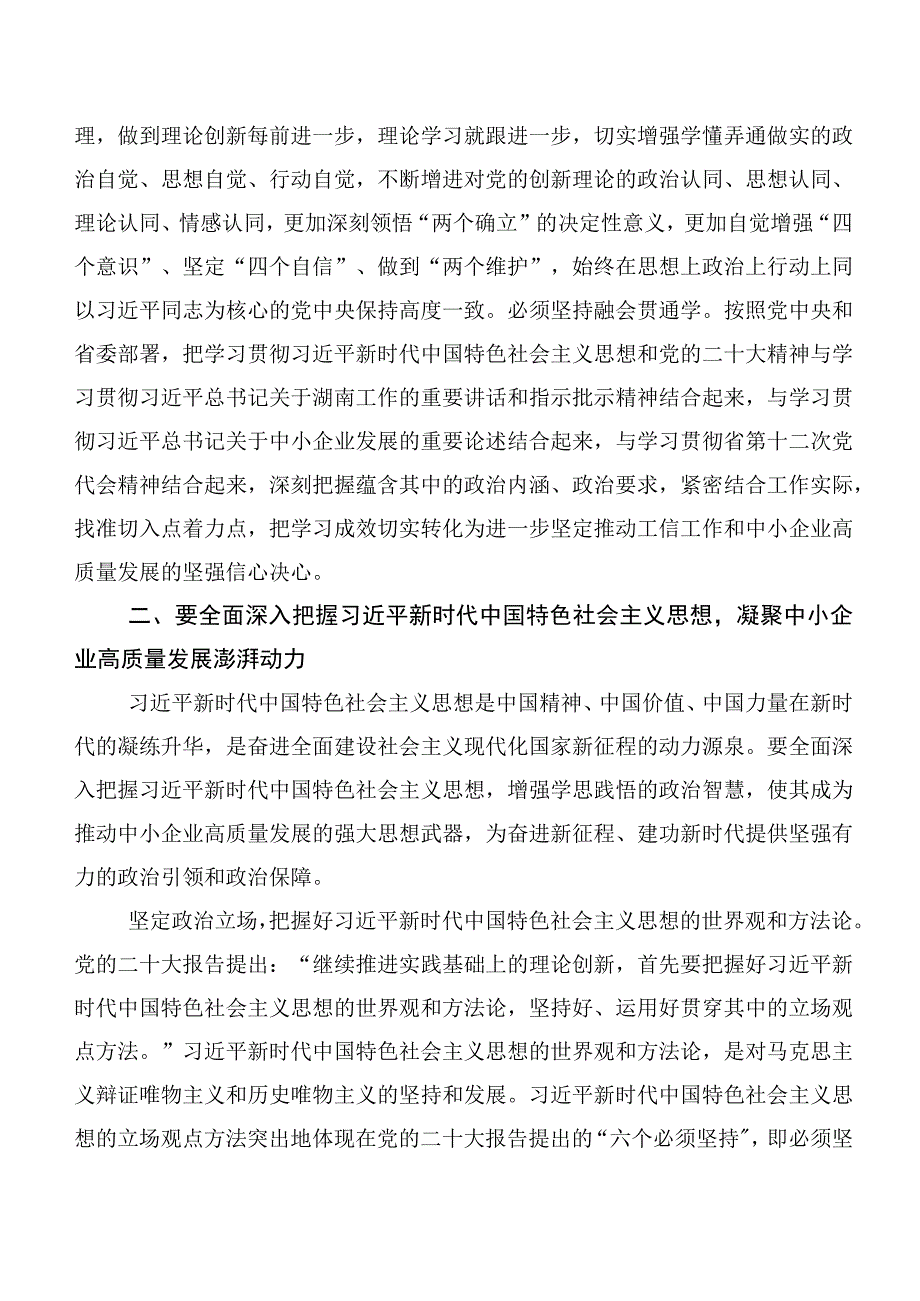 理，做到理论创新每前进一步，理论学习就跟进一步，切实增强学懂弄通做实的政治自觉、思想自觉、行动自觉，不断增进对党的创新理论的政治认同、思想认同、理论认同、情感认同，更加深刻领悟“两个确立”的决定性意义，更加自觉增强“四个意识”、坚定“四个自信”、做到“两个维护”，始终在思想上政治上行动上同以习近平同志为核心的党中央保持高度一致。必须坚持融会贯通学。按照党中央和省委部署，把学习贯彻习近平新时代中国特色社会主义思想和党的二十大精神与学习贯彻习近平总书记关于湖南工作的重要讲话和指示批示精神结合起来，与学习贯彻习近平总书记关于中小企业发展的重要论述结合起来，与学习贯彻省第十二次党代会精神结合起来，深刻把握蕴含其中的政治内涵、政治要求，紧密结合工作实际，找准切入点着力点，把学习成效切实转化为进一步坚定推动工信工作和中小企业高质量发展的坚强信心决心。

二、要全面深入把握习近平新时代中国特色社会主义思想，凝聚中小企业高质量发展澎湃动力

习近平新时代中国特色社会主义思想是中国精神、中国价值、中国力量在新时代的凝练升华，是奋进全面建设社会主义现代化国家新征程的动力源泉。要全面深入把握习近平新时代中国特色社会主义思想，增强学思践悟的政治智慧，使其成为推动中小企业高质量发展的强大思想武器，为奋进新征程、建功新时代提供坚强有力的政治引领和政治保障。

坚定政治立场，把握好习近平新时代中国特色社会主义思想的世界观和方法论。党的二十大报告提出：“继续推进实践基础上的理论创新，首先要把握好习近平新时代中国特色社会主义思想的世界观和方法论，坚持好、运用好贯穿其中的立场观点方法。”习近平新时代中国特色社会主义思想的世界观和方法论，是对马克思主义辩证唯物主义和历史唯物主义的坚持和发展。习近平新时代中国特色社会主义思想的立场观点方法突出地体现在党的二十大报告提出的“六个必须坚持”，即必须坚